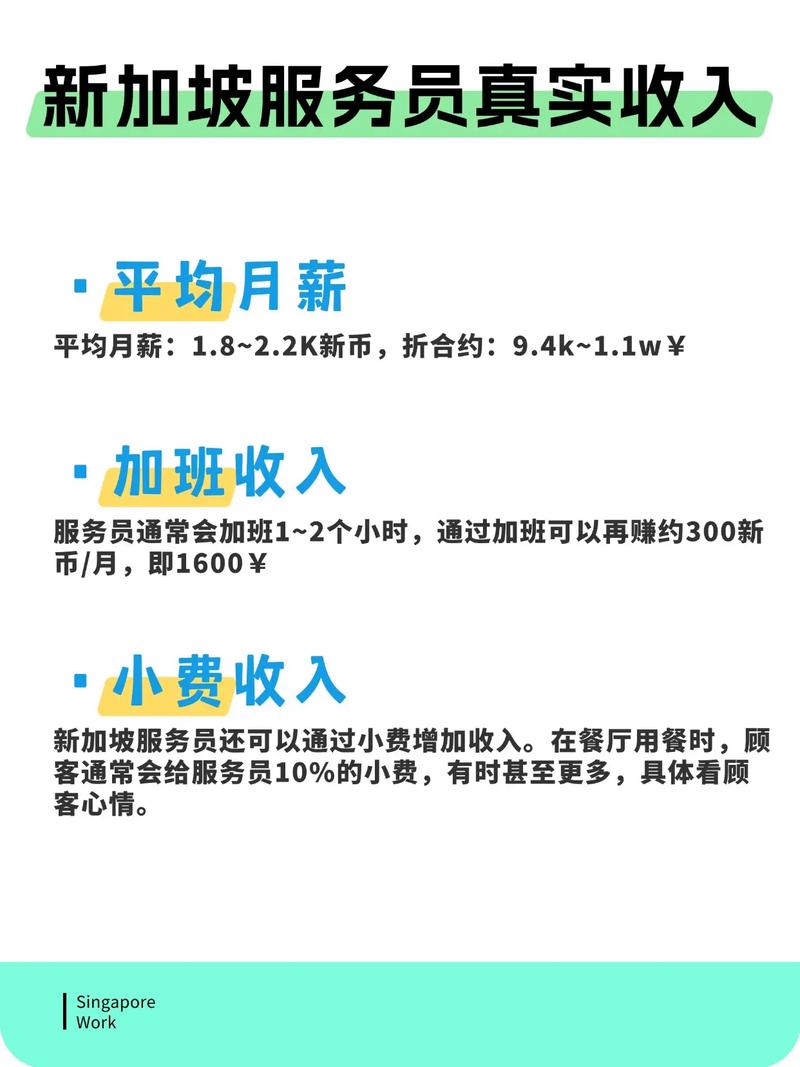 新加坡服务员真实收入

· 平均月薪

平均月薪：1.8~2.2K新币，折合约：9.4k~1.1w￥

· 加班收入

服务员通常会加班1~2个小时，通过加班可以再赚约300新币/月，即1600￥

· 小费收入

新加坡服务员还可以通过小费增加收入。在餐厅用餐时，顾客通常会给服务员10%的小费，有时甚至更多，具体看顾客心情。

Singapore
Work